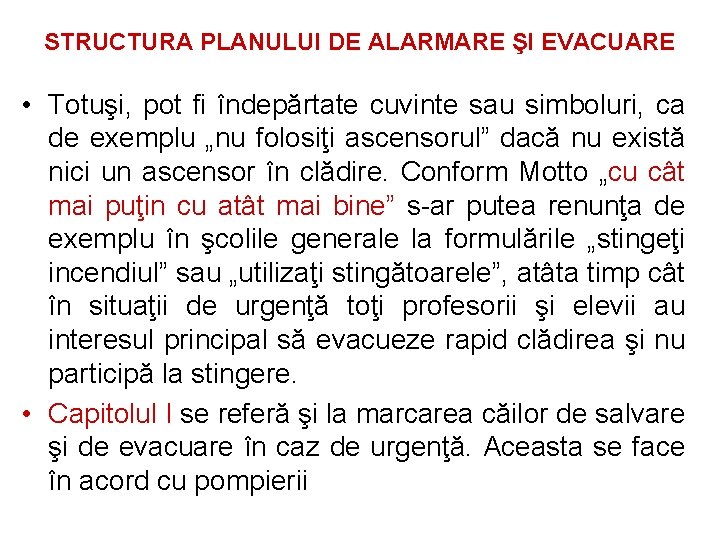 STRUCTURA PLANULUI DE ALARMARE ŞI EVACUARE

• Totuşi, pot fi îndepărtate cuvinte sau simboluri, ca de exemplu „nu folosiţi ascensorul” dacă nu există nici un ascensor în clădire. Conform Motto „cu cât mai puţin cu atât mai bine” s-ar putea renunţa de exemplu în şcolile generale la formulările „stingeţi incendiul” sau „utilizaţi stingătoarele”, atâta timp cât în situaţii de urgenţă toţi profesorii şi elevii au interesul principal să evacueze rapid clădirea şi nu participă la stingere.

• Capitolul I se referă şi la marcarea căilor de salvare şi de evacuare în caz de urgenţă. Aceasta se face în acord cu pompierii